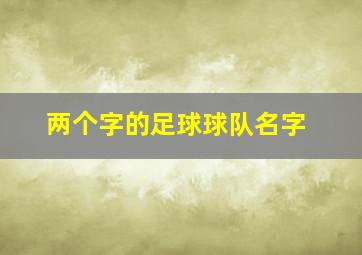 两个字的足球球队名字